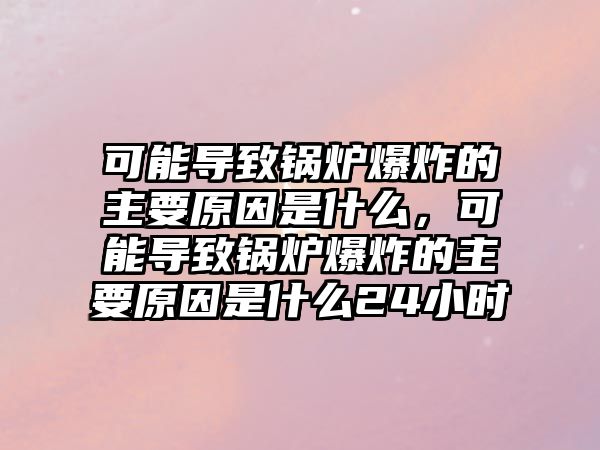 可能导致锅炉爆炸的主要原因是什么，可能导致锅炉爆炸的主要原因是什么24小时